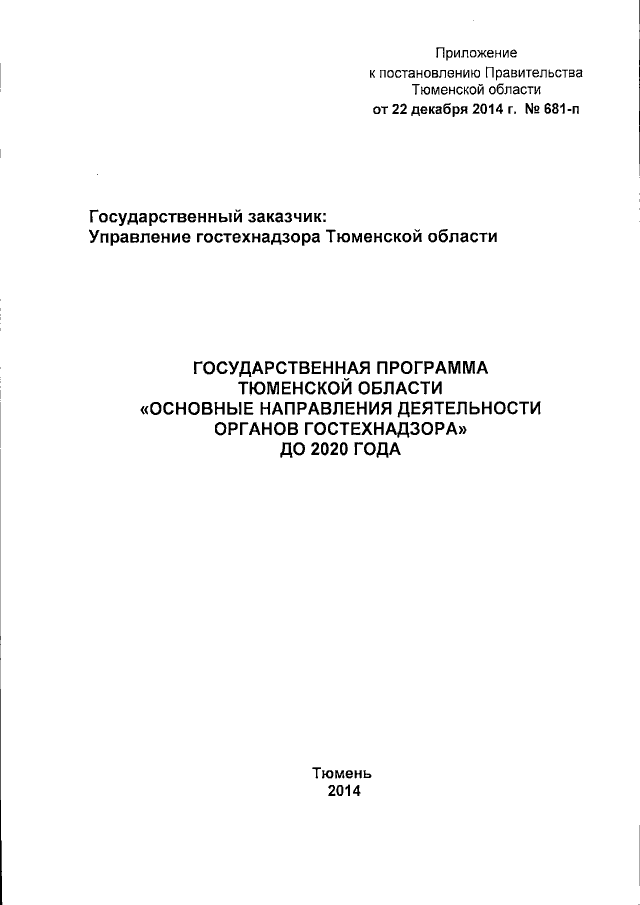 Приложение
к постановлению Правительства
Тюменской области
от 22 декабря 2014 г. № 681-п

Государственный заказчик:
Управление гостехнадзора Тюменской области

ГОСУДАРСТВЕННАЯ ПРОГРАММА
ТЮМЕНСКОЙ ОБЛАСТИ
«ОСНОВНЫЕ НАПРАВЛЕНИЯ ДЕЯТЕЛЬНОСТИ
ОРГАНОВ ГОСТЕХНАДЗОРА»
ДО 2020 ГОДА

Тюмень
2014